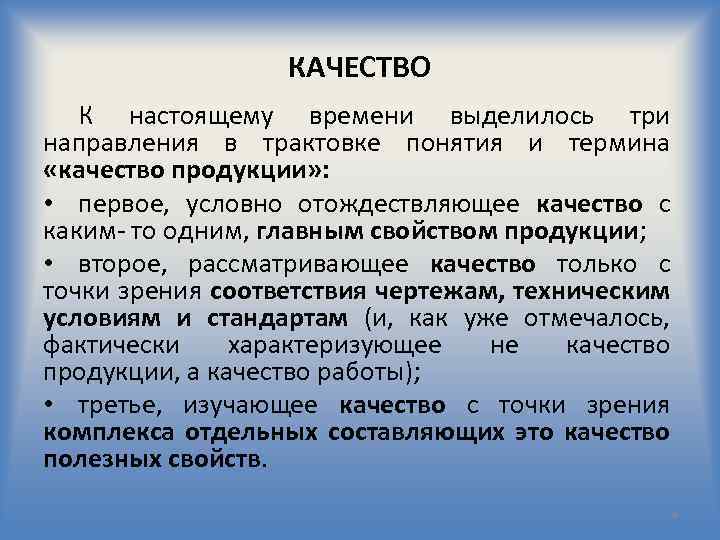 КАЧЕСТВО

К настоящему времени выделилось три направления в трактовке понятия и термина «качество продукции»:

• первое, условно отождествляющее качество с каким- то одним, главным свойством продукции;

• второе, рассматривающее качество только с точки зрения соответствия чертежам, техническим условиям и стандартам (и, как уже отмечалось, фактически характеризующее не качество продукции, а качество работы);

• третье, изучающее качество с точки зрения комплекса отдельных составляющих это качество полезных свойств.